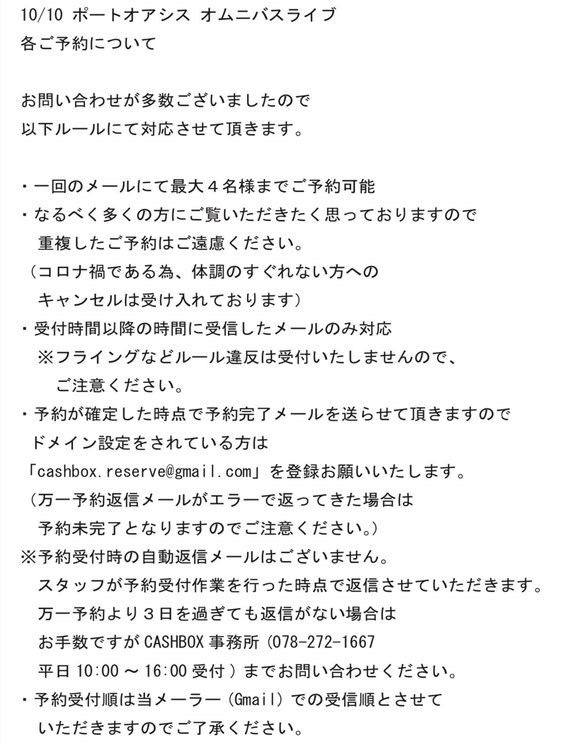 10/10 ポートオアシス オムニバスライブ
各ご予約について

お問い合わせが多数ございましたので
以下ルールにて対応させて頂きます。

・一回のメールにて最大４名様までご予約可能
・なるべく多くの方にご覧いただきたく思っておりますので
重複したご予約はご遠慮ください。
（コロナ禍である為、体調のすぐれない方への
キャンセルは受け入れております）
・受付時間以降の時間に受信したメールのみ対応
※フライングなどルール違反は受付いたしませんので、
ご注意ください。
・予約が確定した時点で予約完了メールを送らせて頂きますので
ドメイン設定をされている方は
「cashbox.reserve@gmail.com」を登録お願いいたします。
（万一予約返信メールがエラーで返ってきた場合は
予約未完了となりますのでご注意ください。）
※予約受付時の自動返信メールはございません。
スタッフが予約受付作業を行った時点で返信させていただきます。
万一予約より３日を過ぎても返信がない場合は
お手数ですが CASHBOX 事務所 (078-272-1667
平日 10:00 ～ 16:00 受付 ) までお問い合わせください。
・予約受付順は当メーラー (Gmail) での受信順とさせて
いただきますのでご了承ください。